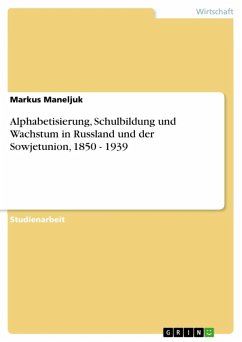 Wirtschaft

Markus Maneljuk

Alphabetisierung, Schulbildung und Wachstum in Russland und der Sowjetunion, 1850 - 1939

Studienarbeit

GRIN